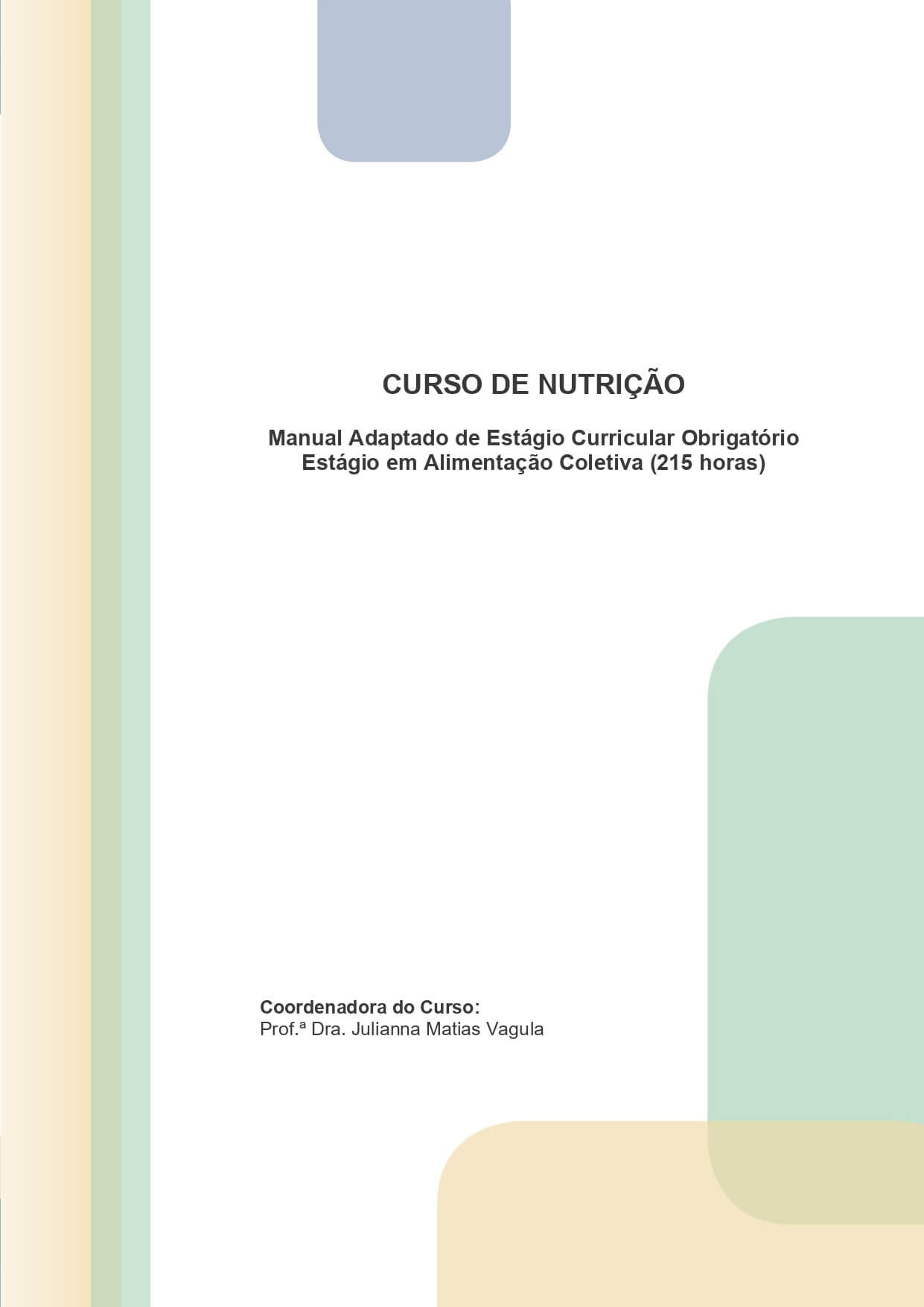 CURSO DE NUTRIÇÃO

Manual Adaptado de Estágio Curricular Obrigatório
Estágio em Alimentação Coletiva (215 horas)

Coordenadora do Curso:
Prof.ª Dra. Julianna Matias Vagula